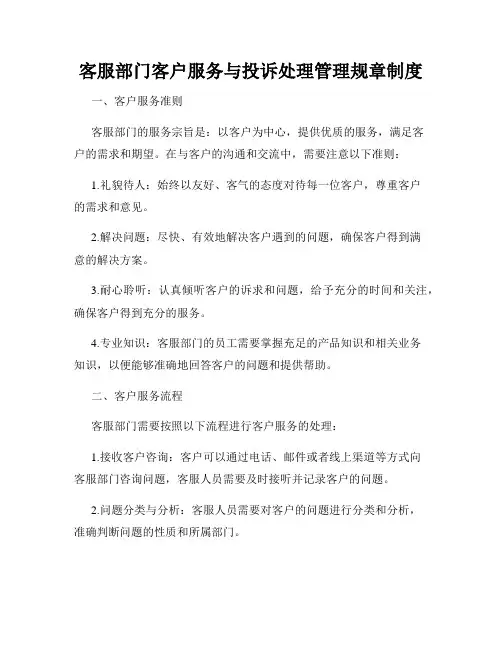 客服部门客户服务与投诉处理管理规章制度

一、客户服务准则

客服部门的服务宗旨是：以客户为中心，提供优质的服务，满足客户的需求和期望。在与客户的沟通和交流中，需要注意以下准则：

1.礼貌待人：始终以友好、客气的态度对待每一位客户，尊重客户的需求和意见。

2.解决问题：尽快、有效地解决客户遇到的问题，确保客户得到满意的解决方案。

3.耐心聆听：认真倾听客户的诉求和问题，给予充分的时间和关注，确保客户得到充分的服务。

4.专业知识：客服部门的员工需要掌握充足的产品知识和相关业务知识，以便能够准确地回答客户的问题和提供帮助。

二、客户服务流程

客服部门需要按照以下流程进行客户服务的处理：

1.接收客户咨询：客户可以通过电话、邮件或者线上渠道等方式向客服部门咨询问题，客服人员需要及时接听并记录客户的问题。

2.问题分类与分析：客服人员需要对客户的问题进行分类和分析，准确判断问题的性质和所属部门。